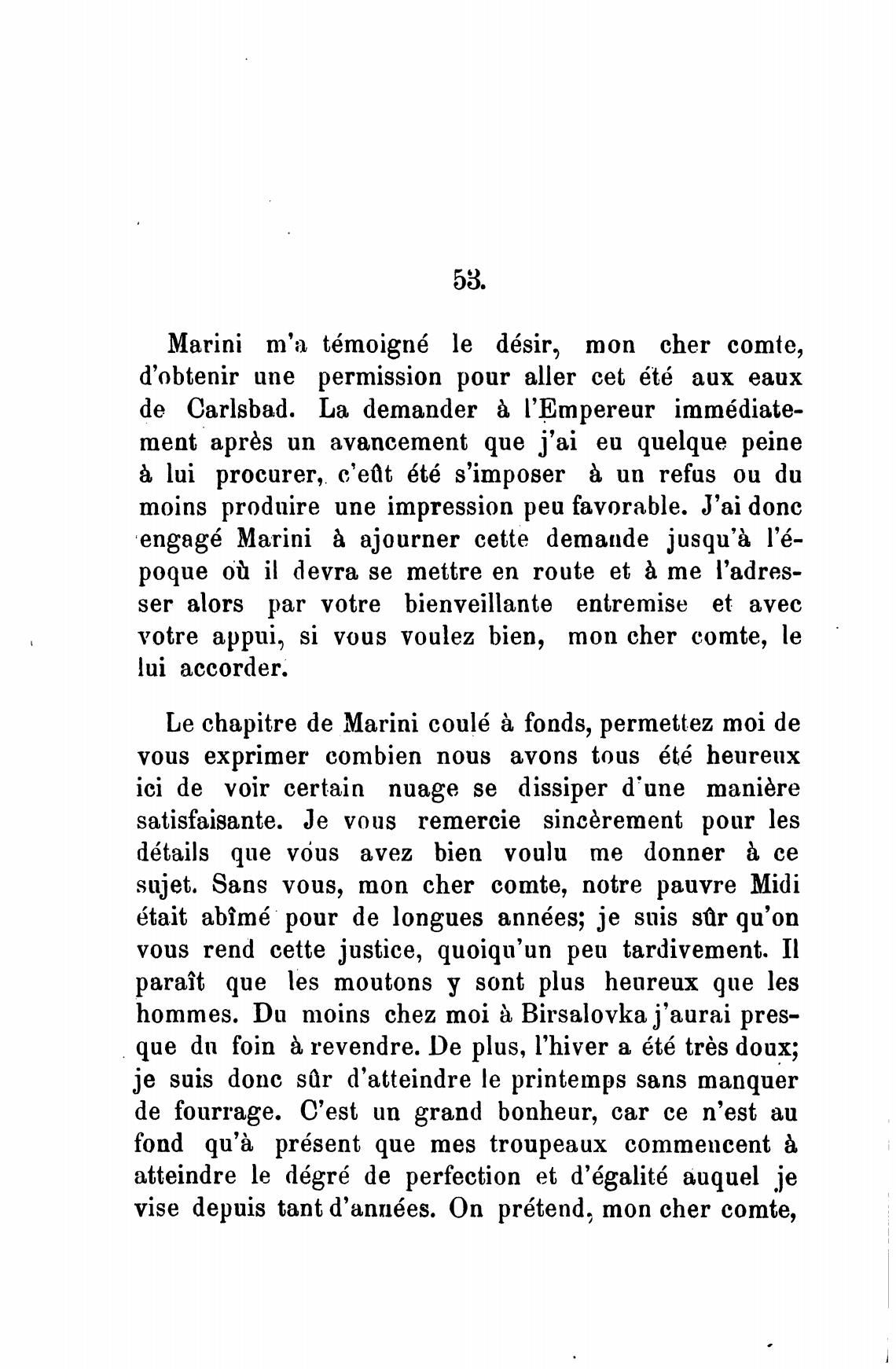 53.

Marini m'a témoigné le désir, mon cher comte, d'obtenir une permission pour aller cet été aux eaux de Carlsbad. La demander à l'Empereur immédiatement après un avancement que j'ai eu quelque peine à lui procurer, c'eût été s'imposer à un refus ou du moins produire une impression peu favorable. J'ai donc engagé Marini à ajourner cette demande jusqu'à l'époque où il devra se mettre en route et à me l'adresser alors par votre bienveillante entremise et avec votre appui, si vous voulez bien, mon cher comte, le lui accorder.

Le chapitre de Marini coulé à fonds, permettez moi de vous exprimer combien nous avons tous été heureux ici de voir certain nuage se dissiper d'une manière satisfaisante. Je vous remercie sincèrement pour les détails que vous avez bien voulu me donner à ce sujet. Sans vous, mon cher comte, notre pauvre Midi était abîmé pour de longues années; je suis sûr qu'on vous rend cette justice, quoiqu'un peu tardivement. Il paraît que les moutons y sont plus heureux que les hommes. Du moins chez moi à Birsalovka j'aurai presque du foin à revendre. De plus, l'hiver a été très doux; je suis donc sûr d'atteindre le printemps sans manquer de fourrage. C'est un grand bonheur, car ce n'est au fond qu'à présent que mes troupeaux commencent à atteindre le dégré de perfection et d'égalité auquel je vise depuis tant d'années. On prétend, mon cher comte,